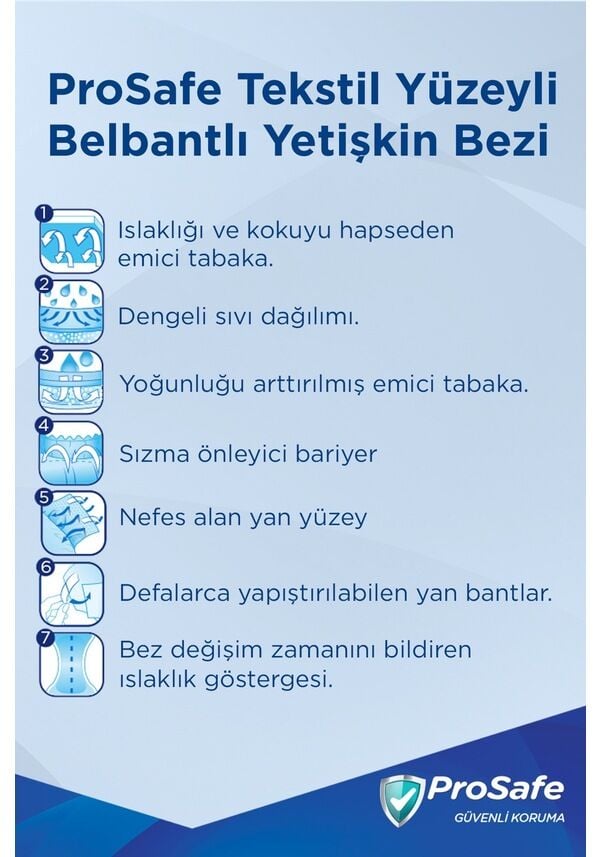 ProSafe Tekstil Yüzeyli Belbantlı Yetişkin Bezi

1 Islaklığı ve kokuyu hapseden emici tabaka.

2 Dengeli sıvı dağılımı.

3 Yoğunluğu arttırılmış emici tabaka.

4 Sızma önleyici bariyer

5 Nefes alan yan yüzey

6 Defalarca yapıştırılabilen yan bantlar.

7 Bez değişim zamanını bildiren ıslaklık göstergesi.

ProSafe
GÜVENLİ KORUMA